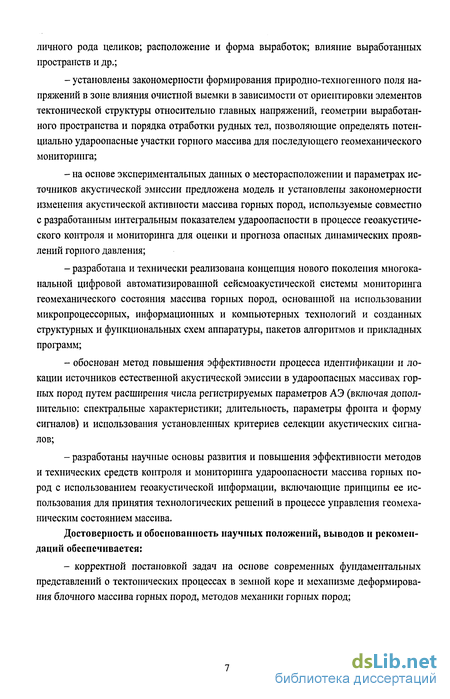 личного рода целиков; расположение и форма выработок; влияние выработанных пространств и др.;

– установлены закономерности формирования природно-техногенного поля напряжений в зоне влияния очистной выемки в зависимости от ориентировки элементов тектонической структуры относительно главных напряжений, геометрии выработанного пространства и порядка отработки рудных тел, позволяющие определять потенциально удароопасные участки горного массива для последующего геомеханического мониторинга;

– на основе экспериментальных данных о месторасположении и параметрах источников акустической эмиссии предложена модель и установлены закономерности изменения акустической активности массива горных пород, используемые совместно с разработанным интегральным показателем удароопасности в процессе геоакустического контроля и мониторинга для оценки и прогноза опасных динамических проявлений горного давления;

– разработана и технически реализована концепция нового поколения многоканальной цифровой автоматизированной сейсмоакустической системы мониторинга геомеханического состояния массива горных пород, основанной на использовании микропроцессорных, информационных и компьютерных технологий и созданных структурных и функциональных схем аппаратуры, пакетов алгоритмов и прикладных программ;

– обоснован метод повышения эффективности процесса идентификации и локации источников естественной акустической эмиссии в удароопасных массивах горных пород путем расширения числа регистрируемых параметров АЭ (включая дополнительно: спектральные характеристики; длительность, параметры фронта и форму сигналов) и использования установленных критериев селекции акустических сигналов;

– разработаны научные основы развития и повышения эффективности методов и технических средств контроля и мониторинга удароопасности массива горных пород с использованием геоакустической информации, включающие принципы ее использования для принятия технологических решений в процессе управления геомеханическим состоянием массива.

Достоверность и обоснованность научных положений, выводов и рекомендаций обеспечивается:

– корректной постановкой задач на основе современных фундаментальных представлений о тектонических процессах в земной коре и механизме деформирования блочного массива горных пород, методов механики горных пород;

7

dsLib.net
библиотека диссертаций